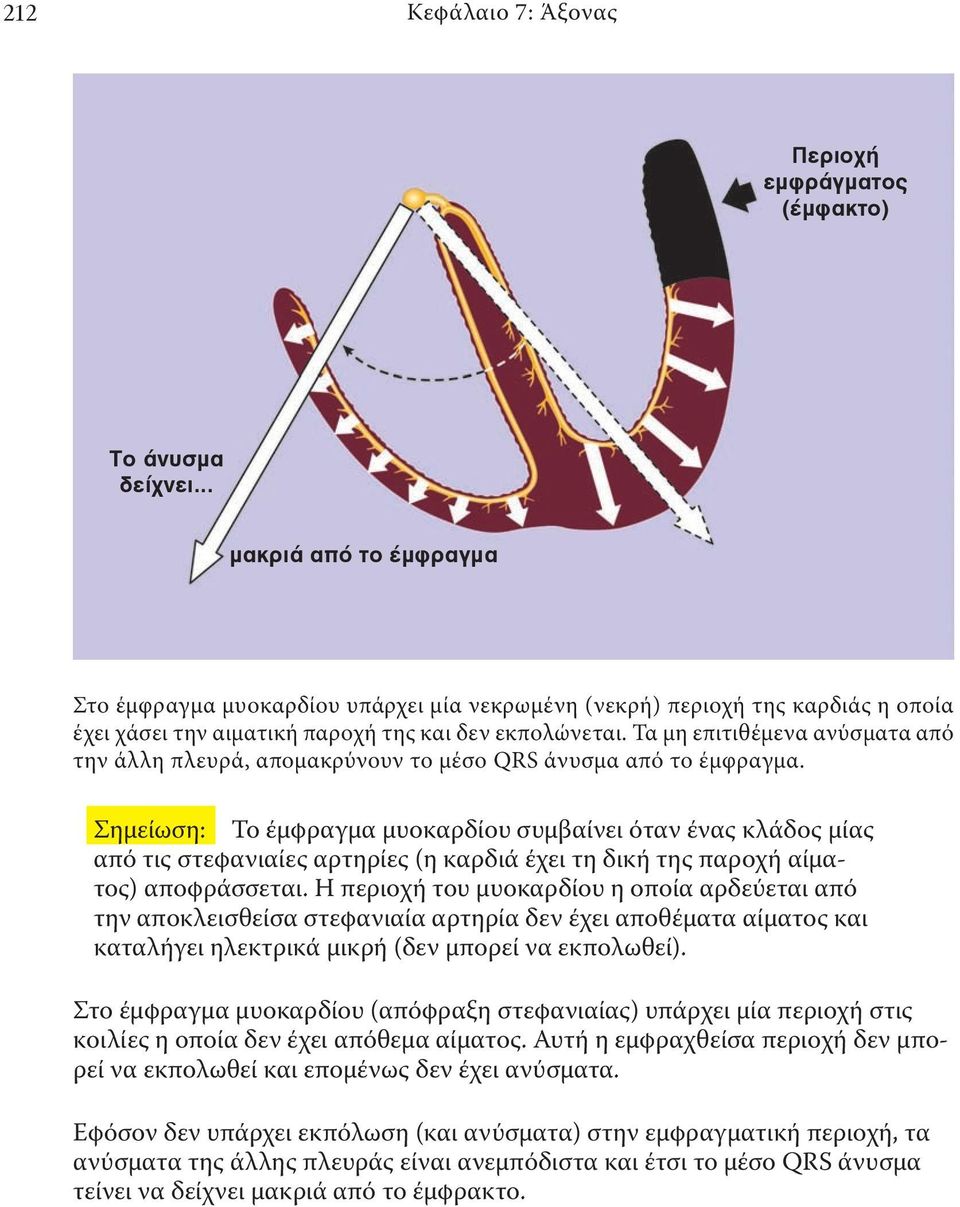 212 Κεφάλαιο 7: Άξονας

Περιοχή εμφράγματος (έμφακτο)

Το άνυσμα δείχνει...

μακριά από το έμφραγμα

Στο έμφραγμα μυοκαρδίου υπάρχει μία νεκρωμένη (νεκρή) περιοχή της καρδιάς η οποία έχει χάσει την αιματική παροχή της και δεν εκπολώνεται. Τα μη επιτιθέμενα ανύσματα από την άλλη πλευρά, απομακρύνουν το μέσο QRS άνυσμα από το έμφραγμα.

Σημείωση: Το έμφραγμα μυοκαρδίου συμβαίνει όταν ένας κλάδος μίας από τις στεφανιαίες αρτηρίες (η καρδιά έχει τη δική της παροχή αίματος) αποφράσσεται. Η περιοχή του μυοκαρδίου η οποία αρδεύεται από την αποκλεισθείσα στεφανιαία αρτηρία δεν έχει αποθέματα αίματος και καταλήγει ηλεκτρικά μικρή (δεν μπορεί να εκπολωθεί).

Στο έμφραγμα μυοκαρδίου (απόφραξη στεφανιαίας) υπάρχει μία περιοχή στις κοιλίες η οποία δεν έχει απόθεμα αίματος. Αυτή η εμφραχθείσα περιοχή δεν μπορεί να εκπολωθεί και επομένως δεν έχει ανύσματα.

Εφόσον δεν υπάρχει εκπόλωση (και ανύσματα) στην εμφραγματική περιοχή, τα ανύσματα της άλλης πλευράς είναι ανεμπόδιστα και έτσι το μέσο QRS άνυσμα τείνει να δείχνει μακριά από το έμφρακτο.